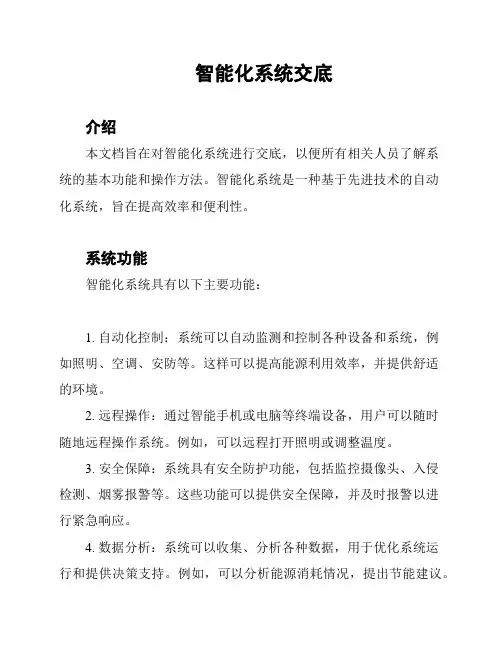 智能化系统交底

介绍

本文档旨在对智能化系统进行交底，以便所有相关人员了解系统的基本功能和操作方法。智能化系统是一种基于先进技术的自动化系统，旨在提高效率和便利性。

系统功能

智能化系统具有以下主要功能：

1. 自动化控制：系统可以自动监测和控制各种设备和系统，例如照明、空调、安防等。这样可以提高能源利用效率，并提供舒适的环境。

2. 远程操作：通过智能手机或电脑等终端设备，用户可以随时随地远程操作系统。例如，可以远程打开照明或调整温度。

3. 安全保障：系统具有安全防护功能，包括监控摄像头、入侵检测、烟雾报警等。这些功能可以提供安全保障，并及时报警以进行紧急响应。

4. 数据分析：系统可以收集、分析各种数据，用于优化系统运行和提供决策支持。例如，可以分析能源消耗情况，提出节能建议。